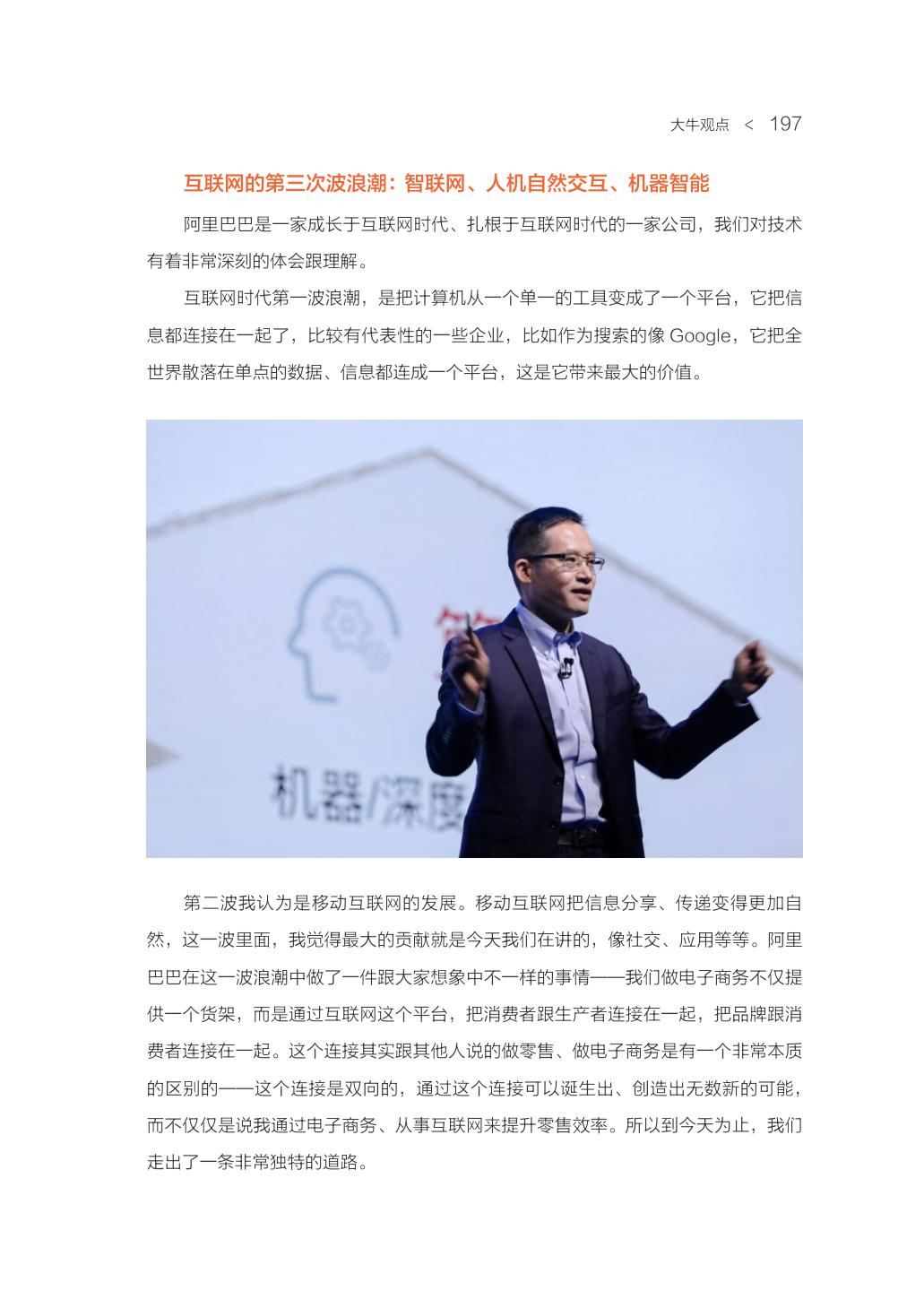 大牛观点 < 197

互联网的第三次波浪潮：智联网、人机自然交互、机器智能

阿里巴巴是一家成长于互联网时代、扎根于互联网时代的一家公司，我们对技术有着非常深刻的体会跟理解。

互联网时代第一波浪潮，是把计算机从一个单一的工具变成了一个平台，它把信息都连接在一起了，比较有代表性的一些企业，比如作为搜索的像Google，它把全世界散落在单点的数据、信息都连成一个平台，这是它带来最大的价值。

机器/深度

第二波我认为是移动互联网的发展。移动互联网把信息分享、传递变得更加自然，这一波里面，我觉得最大的贡献就是今天我们在讲的，像社交、应用等等。阿里巴巴在这一波浪潮中做了一件跟大家想象中不一样的事情——我们做电子商务不仅提供一个货架，而是通过互联网这个平台，把消费者跟生产者连接在一起，把品牌跟消费者连接在一起。这个连接其实跟其他人说的做零售、做电子商务是有一个非常本质的区别的——这个连接是双向的，通过这个连接可以诞生出、创造出无数新的可能，而不仅仅是说我通过电子商务、从事互联网来提升零售效率。所以到今天为止，我们走出了一条非常独特的道路。